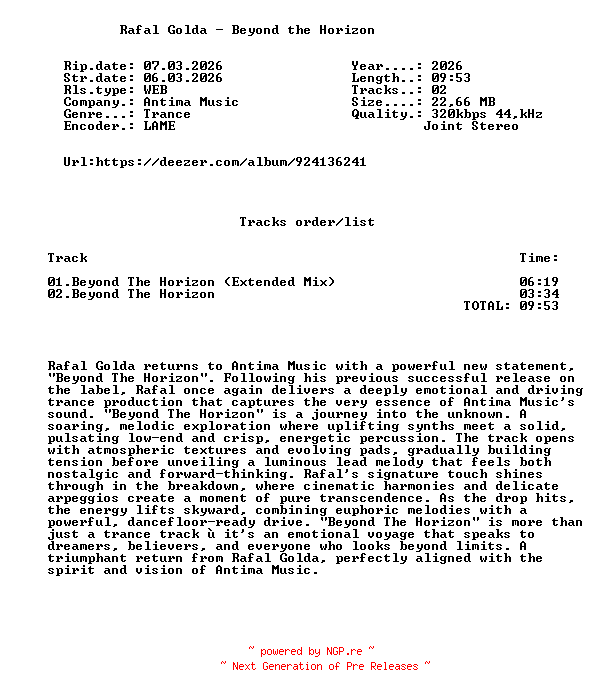 Rafal Golda - Beyond the Horizon

Rip.date: 07.03.2026
Str.date: 06.03.2026
Rls.type: WEB
Company.: Antima Music
Genre...: Trance
Encoder.: LAME

Year....: 2026
Length..: 09:53
Tracks..: 02
Size....: 22,66 MB
Quality.: 320kbps 44,kHz
Joint Stereo

Url:https://deezer.com/album/924136241

Tracks order/list

| Track | Time: |
|---|---|
| 01.Beyond The Horizon (Extended Mix) | 06:19 |
| 02.Beyond The Horizon | 03:34 |
| | TOTAL: 09:53 |

Rafal Golda returns to Antima Music with a powerful new statement, "Beyond The Horizon". Following his previous successful release on the label, Rafal once again delivers a deeply emotional and driving trance production that captures the very essence of Antima Music's sound. "Beyond The Horizon" is a journey into the unknown. A soaring, melodic exploration where uplifting synths meet a solid, pulsating low-end and crisp, energetic percussion. The track opens with atmospheric textures and evolving pads, gradually building tension before unveiling a luminous lead melody that feels both nostalgic and forward-thinking. Rafal's signature touch shines through in the breakdown, where cinematic harmonies and delicate arpeggios create a moment of pure transcendence. As the drop hits, the energy lifts skyward, combining euphoric melodies with a powerful, dancefloor-ready drive. "Beyond The Horizon" is more than just a trance track ù it's an emotional voyage that speaks to dreamers, believers, and everyone who looks beyond limits. A triumphant return from Rafal Golda, perfectly aligned with the spirit and vision of Antima Music.

~ powered by NGP.re ~
~ Next Generation of Pre Releases ~